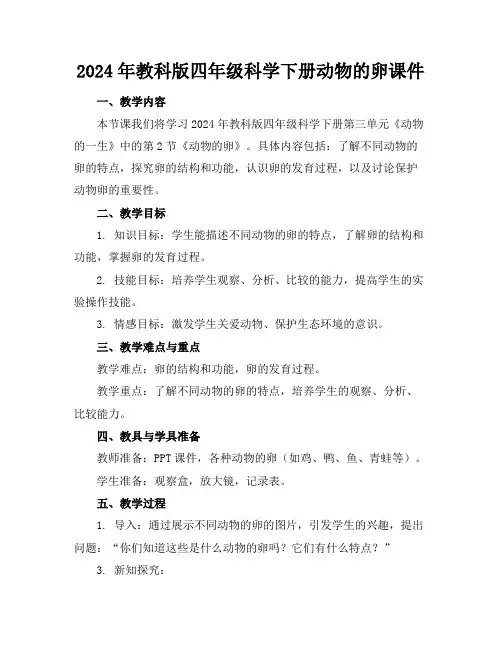 2024年教科版四年级科学下册动物的卵课件

一、教学内容

本节课我们将学习2024年教科版四年级科学下册第三单元《动物的一生》中的第2节《动物的卵》。具体内容包括：了解不同动物的卵的特点，探究卵的结构和功能，认识卵的发育过程，以及讨论保护动物卵的重要性。

二、教学目标

1. 知识目标：学生能描述不同动物的卵的特点，了解卵的结构和功能，掌握卵的发育过程。

2. 技能目标：培养学生观察、分析、比较的能力，提高学生的实验操作技能。

3. 情感目标：激发学生关爱动物、保护生态环境的意识。

三、教学难点与重点

教学难点：卵的结构和功能，卵的发育过程。

教学重点：了解不同动物的卵的特点，培养学生的观察、分析、比较能力。

四、教具与学具准备

教师准备：PPT课件，各种动物的卵（如鸡、鸭、鱼、青蛙等）。

学生准备：观察盒，放大镜，记录表。

五、教学过程

1. 导入：通过展示不同动物的卵的图片，引发学生的兴趣，提出问题：“你们知道这些是什么动物的卵吗？它们有什么特点？”

3. 新知探究：